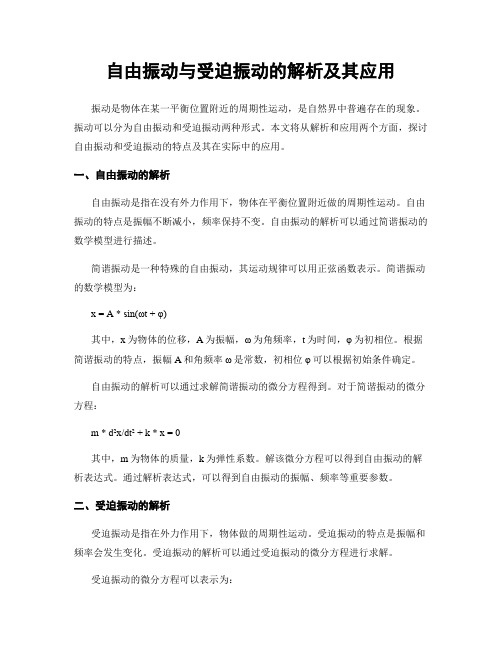 自由振动与受迫振动的解析及其应用

振动是物体在某一平衡位置附近的周期性运动，是自然界中普遍存在的现象。振动可以分为自由振动和受迫振动两种形式。本文将从解析和应用两个方面，探讨自由振动和受迫振动的特点及其在实际中的应用。

一、自由振动的解析

自由振动是指在没有外力作用下，物体在平衡位置附近做的周期性运动。自由振动的特点是振幅不断减小，频率保持不变。自由振动的解析可以通过简谐振动的数学模型进行描述。

简谐振动是一种特殊的自由振动，其运动规律可以用正弦函数表示。简谐振动的数学模型为：

$x = A * \sin(\omega t + \varphi)$

其中，x 为物体的位移，A 为振幅，ω 为角频率，t 为时间，φ 为初相位。根据简谐振动的特点，振幅 A 和角频率 ω 是常数，初相位 φ 可以根据初始条件确定。

自由振动的解析可以通过求解简谐振动的微分方程得到。对于简谐振动的微分方程：

$m * d^2x/dt^2 + k * x = 0$

其中，m 为物体的质量，k 为弹性系数。解该微分方程可以得到自由振动的解析表达式。通过解析表达式，可以得到自由振动的振幅、频率等重要参数。

二、受迫振动的解析

受迫振动是指在外力作用下，物体做的周期性运动。受迫振动的特点是振幅和频率会发生变化。受迫振动的解析可以通过受迫振动的微分方程进行求解。

受迫振动的微分方程可以表示为：